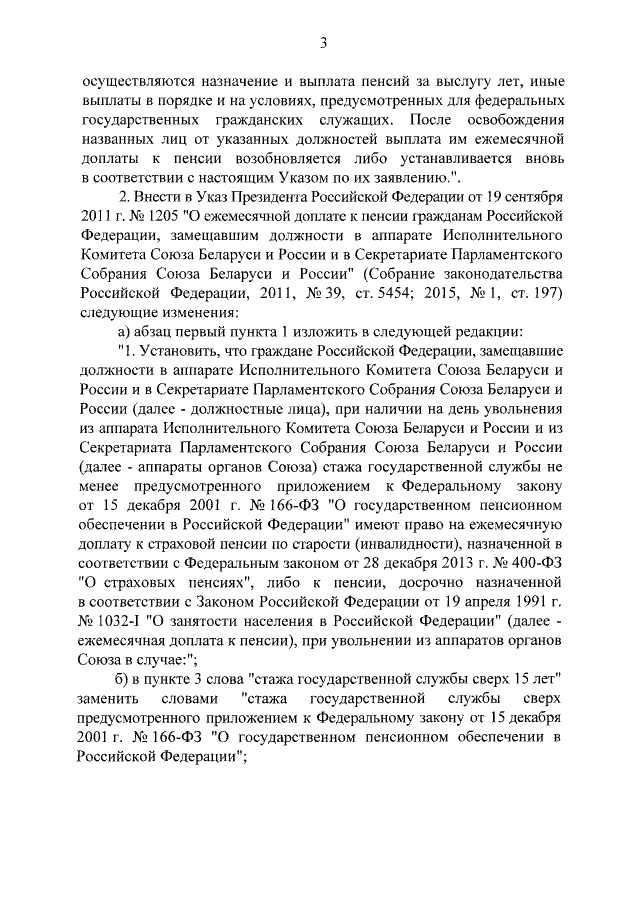 3

осуществляются назначение и выплата пенсий за выслугу лет, иные выплаты в порядке и на условиях, предусмотренных для федеральных государственных гражданских служащих. После освобождения названных лиц от указанных должностей выплата им ежемесячной доплаты к пенсии возобновляется либо устанавливается вновь в соответствии с настоящим Указом по их заявлению.".

2. Внести в Указ Президента Российской Федерации от 19 сентября 2011 г. № 1205 "О ежемесячной доплате к пенсии гражданам Российской Федерации, замещавшим должности в аппарате Исполнительного Комитета Союза Беларуси и России и в Секретариате Парламентского Собрания Союза Беларуси и России" (Собрание законодательства Российской Федерации, 2011, № 39, ст. 5454; 2015, № 1, ст. 197) следующие изменения:

а) абзац первый пункта 1 изложить в следующей редакции:

"1. Установить, что граждане Российской Федерации, замещавшие должности в аппарате Исполнительного Комитета Союза Беларуси и России и в Секретариате Парламентского Собрания Союза Беларуси и России (далее - должностные лица), при наличии на день увольнения из аппарата Исполнительного Комитета Союза Беларуси и России и из Секретариата Парламентского Собрания Союза Беларуси и России (далее - аппараты органов Союза) стажа государственной службы не менее предусмотренного приложением к Федеральному закону от 15 декабря 2001 г. № 166-ФЗ "О государственном пенсионном обеспечении в Российской Федерации" имеют право на ежемесячную доплату к страховой пенсии по старости (инвалидности), назначенной в соответствии с Федеральным законом от 28 декабря 2013 г. № 400-ФЗ "О страховых пенсиях", либо к пенсии, досрочно назначенной в соответствии с Законом Российской Федерации от 19 апреля 1991 г. № 1032-I "О занятости населения в Российской Федерации" (далее - ежемесячная доплата к пенсии), при увольнении из аппаратов органов Союза в случае:";

б) в пункте 3 слова "стажа государственной службы сверх 15 лет" заменить словами "стажа государственной службы сверх предусмотренного приложением к Федеральному закону от 15 декабря 2001 г. № 166-ФЗ "О государственном пенсионном обеспечении в Российской Федерации";